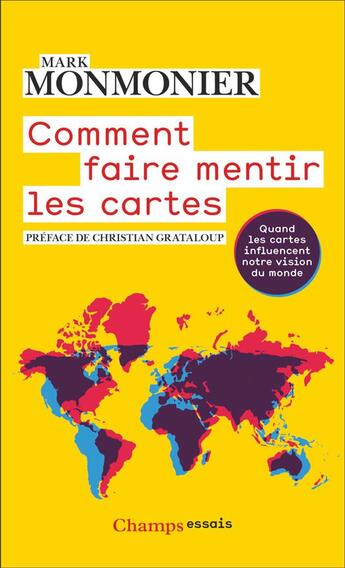 MARK
MONMONIER

Comment faire mentir les cartes

PRÉFACE DE CHRISTIAN GRATALOUP

Quand les cartes influencent notre vision du monde

Champs essais